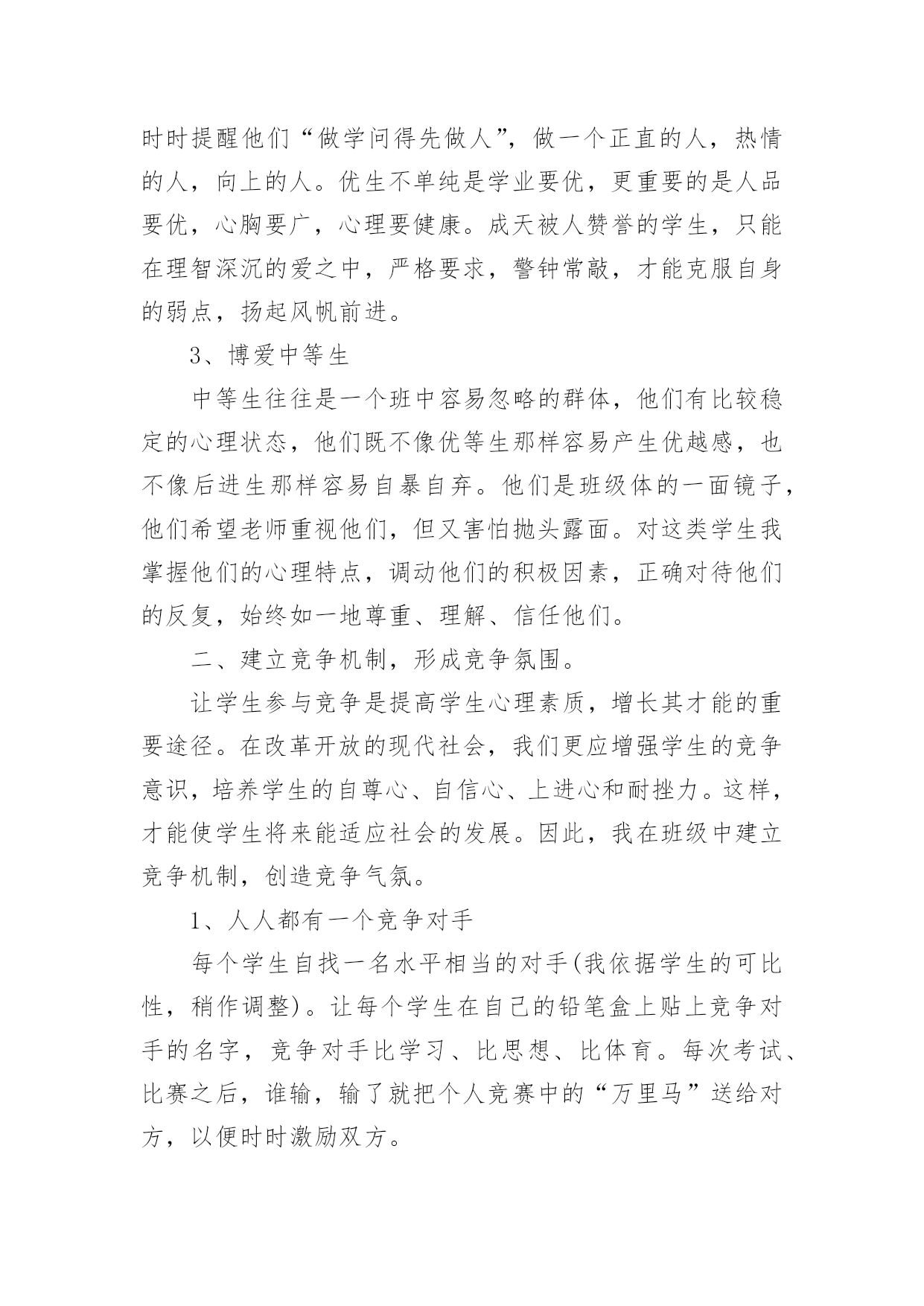 时时提醒他们“做学问得先做人”，做一个正直的人，热情的人，向上的人。优生不单纯是学业要优，更重要的是人品要优，心胸要广，心理要健康。成天被人赞誉的学生，只能在理智深沉的爱之中，严格要求，警钟常敲，才能克服自身的弱点，扬起风帆前进。

3、博爱中等生

中等生往往是一个班中容易忽略的群体，他们有比较稳定的心理状态，他们既不像优等生那样容易产生优越感，也不像后进生那样容易自暴自弃。他们是班级体的一面镜子，他们希望老师重视他们，但又害怕抛头露面。对这类学生我掌握他们的心理特点，调动他们的积极因素，正确对待他们的反复，始终如一地尊重、理解、信任他们。

二、建立竞争机制，形成竞争氛围。

让学生参与竞争是提高学生心理素质，增长其才能的重要途径。在改革开放的现代社会，我们更应增强学生的竞争意识，培养学生的自尊心、自信心、上进心和耐挫力。这样，才能使学生将来能适应社会的发展。因此，我在班级中建立竞争机制，创造竞争气氛。

1、人人都有一个竞争对手

每个学生自找一名水平相当的对手(我依据学生的可比性，稍作调整)。让每个学生在自己的铅笔盒上贴上竞争对手的名字，竞争对手比学习、比思想、比体育。每次考试、比赛之后，谁输，输了就把个人竞赛中的“万里马”送给对方，以便时时激励双方。